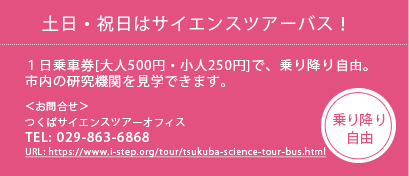 土日・祝日はサイエンスツアーバス！

１日乗車券[大人500円・小人250円]で、乗り降り自由。市内の研究機関を見学できます。

＜お問合せ＞
つくばサイエンスツアーオフィス
TEL: 029-863-6868
URL: https://www.i-step.org/tour/tsukuba-science-tour-bus.html

乗り降り自由